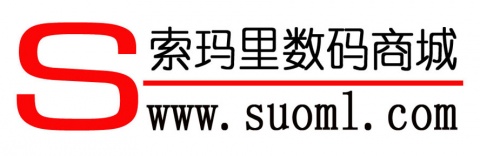 S
索玛里数码商城
www.suoml.com